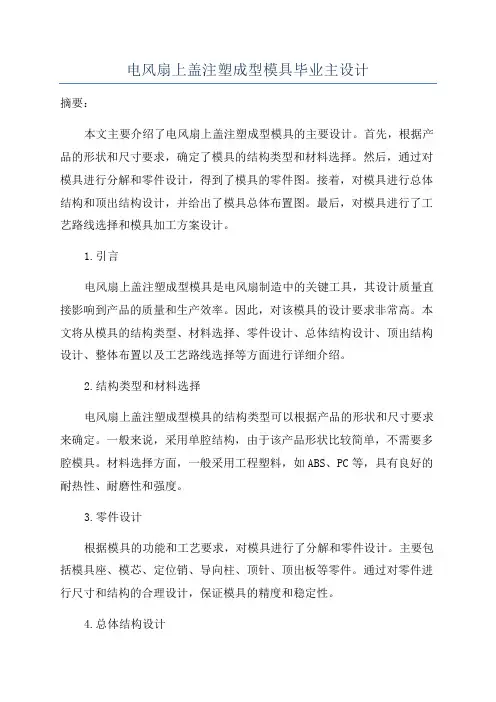 电风扇上盖注塑成型模具毕业主设计

摘要：

本文主要介绍了电风扇上盖注塑成型模具的主要设计。首先，根据产品的形状和尺寸要求，确定了模具的结构类型和材料选择。然后，通过对模具进行分解和零件设计，得到了模具的零件图。接着，对模具进行总体结构和顶出结构设计，并给出了模具总体布置图。最后，对模具进行了工艺路线选择和模具加工方案设计。

1.引言

电风扇上盖注塑成型模具是电风扇制造中的关键工具，其设计质量直接影响到产品的质量和生产效率。因此，对该模具的设计要求非常高。本文将从模具的结构类型、材料选择、零件设计、总体结构设计、顶出结构设计、整体布置以及工艺路线选择等方面进行详细介绍。

2.结构类型和材料选择

电风扇上盖注塑成型模具的结构类型可以根据产品的形状和尺寸要求来确定。一般来说，采用单腔结构，由于该产品形状比较简单，不需要多腔模具。材料选择方面，一般采用工程塑料，如ABS、PC等，具有良好的耐热性、耐磨性和强度。

3.零件设计

根据模具的功能和工艺要求，对模具进行了分解和零件设计。主要包括模具座、模芯、定位销、导向柱、顶针、顶出板等零件。通过对零件进行尺寸和结构的合理设计，保证模具的精度和稳定性。

4.总体结构设计